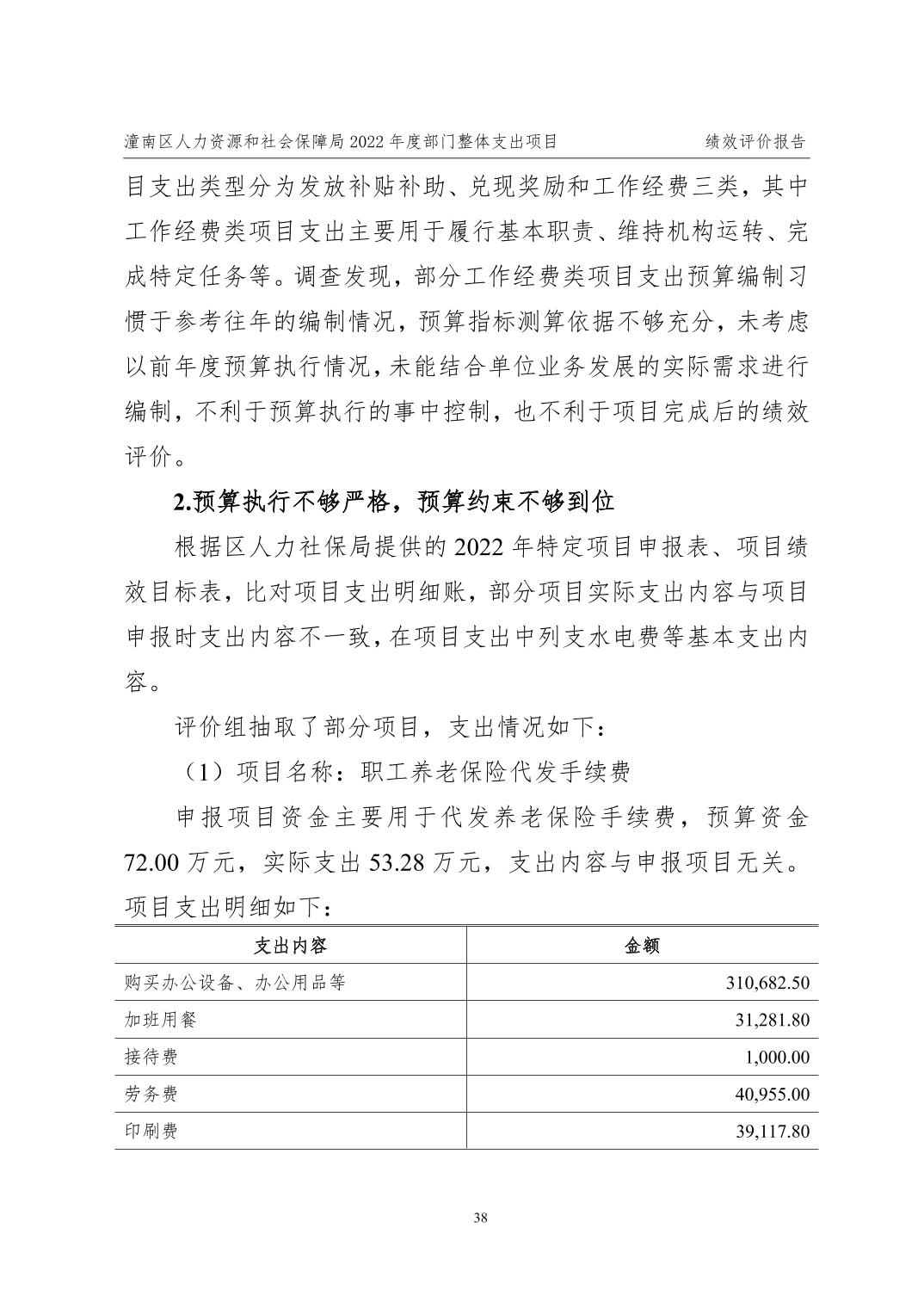 潼南区人力资源和社会保障局 2022 年度部门整体支出项目　　绩效评价报告

目支出类型分为发放补贴补助、兑现奖励和工作经费三类，其中工作经费类项目支出主要用于履行基本职责、维持机构运转、完成特定任务等。调查发现，部分工作经费类项目支出预算编制习惯于参考往年的编制情况，预算指标测算依据不够充分，未考虑以前年度预算执行情况，未能结合单位业务发展的实际需求进行编制，不利于预算执行的事中控制，也不利于项目完成后的绩效评价。

2.预算执行不够严格，预算约束不够到位

根据区人力社保局提供的 2022 年特定项目申报表、项目绩效目标表，比对项目支出明细账，部分项目实际支出内容与项目申报时支出内容不一致，在项目支出中列支水电费等基本支出内容。

评价组抽取了部分项目，支出情况如下：

（1）项目名称：职工养老保险代发手续费

申报项目资金主要用于代发养老保险手续费，预算资金 72.00 万元，实际支出 53.28 万元，支出内容与申报项目无关。项目支出明细如下：

| 支出内容 | 金额 |
|---|---|
| 购买办公设备、办公用品等 | 310,682.50 |
| 加班用餐 | 31,281.80 |
| 接待费 | 1,000.00 |
| 劳务费 | 40,955.00 |
| 印刷费 | 39,117.80 |

38